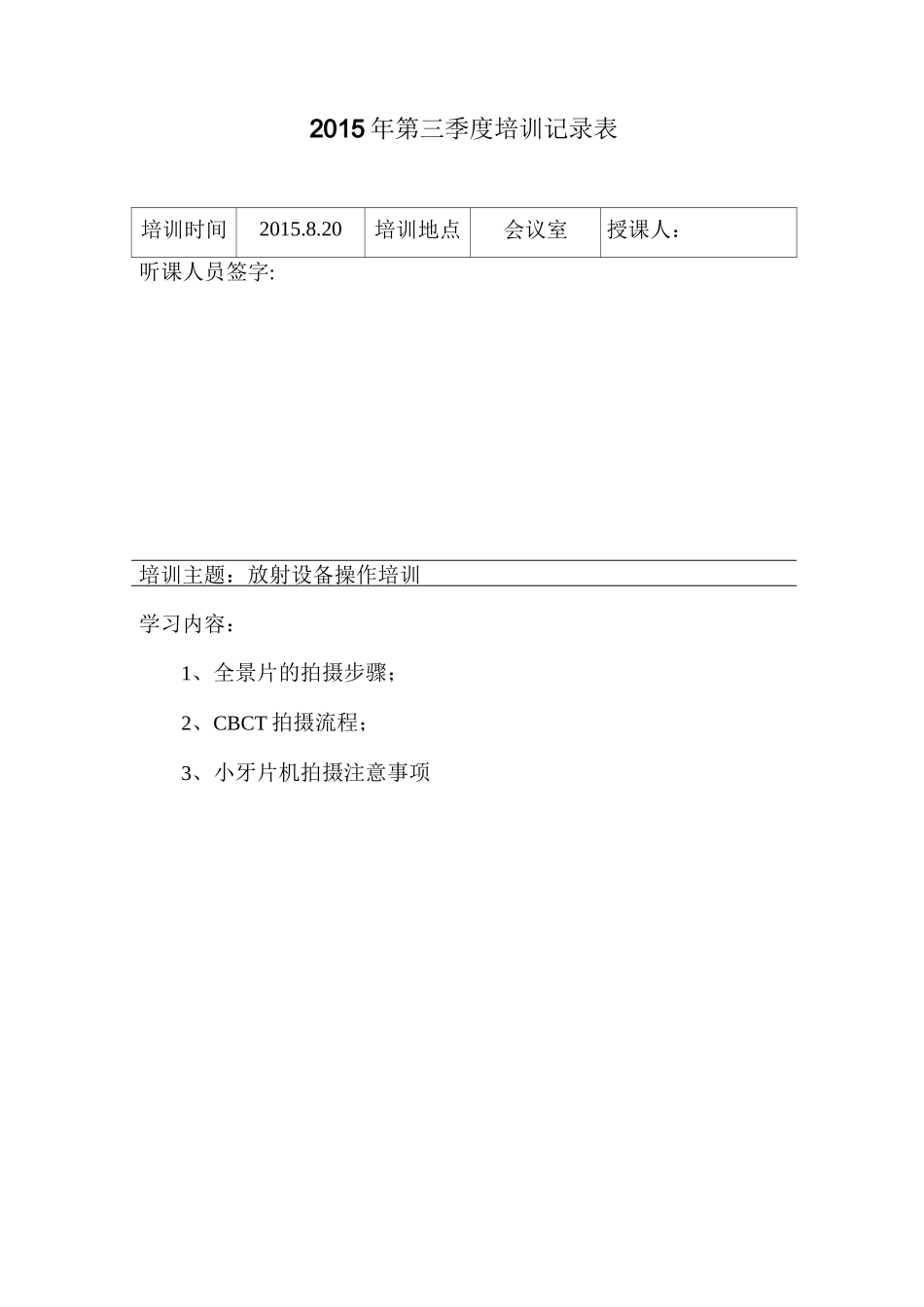 2015年第三季度培训记录表

| 培训时间 | 2015.8.20 | 培训地点 | 会议室 | 授课人： |
|---|---|---|---|---|

听课人员签字:

培训主题：放射设备操作培训

学习内容：

1、全景片的拍摄步骤；

2、CBCT拍摄流程；

3、小牙片机拍摄注意事项